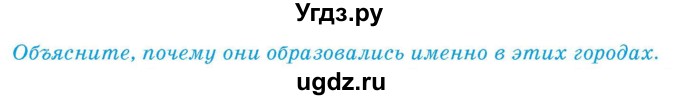 Угдз.ру

Объясните, почему они образовались именно в этих городах.

ugdz.ru